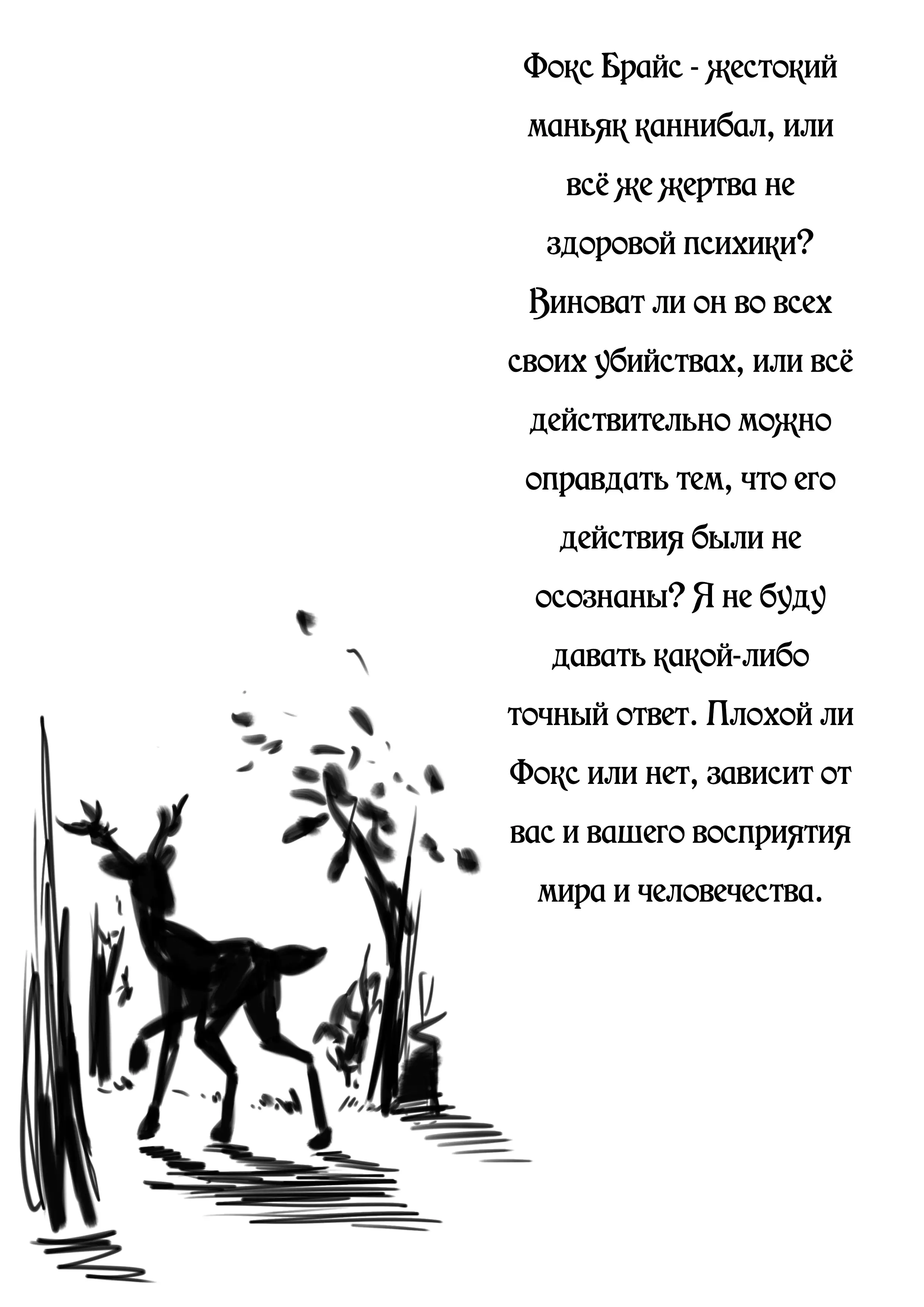 Фокс Брайс - жестокий маньяк каннибал, или всё же жертва не здоровой психики? Виноват ли он во всех своих убийствах, или всё действительно можно оправдать тем, что его действия были не осознаны? Я не буду давать какой-либо точный ответ. Плохой ли Фокс или нет, зависит от вас и вашего восприятия мира и человечества.